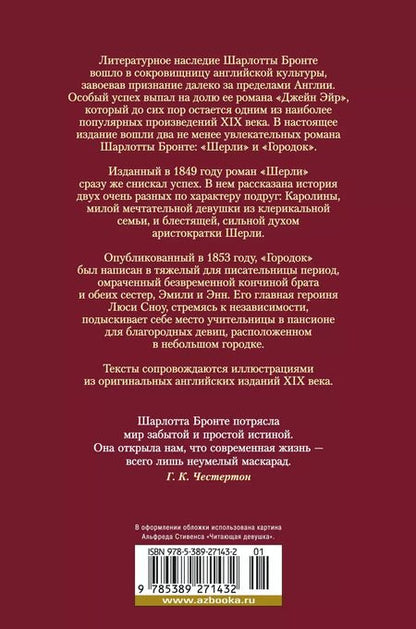 Литературное наследие Шарлотты Бронте вошло в сокровищницу английской культуры, завоевав признание далеко за пределами Англии. Особый успех выпал на долю ее романа «Джейн Эйр», который до сих пор остается одним из наиболее популярных произведений XIX века. В настоящее издание вошли два не менее увлекательных романа Шарлотты Бронте: «Шерли» и «Городок».

Изданный в 1849 году роман «Шерли» сразу же снискал успех. В нем рассказана история двух очень разных по характеру подруг: Каролины, милой мечтательной девушки из клерикальной семьи, и блестящей, сильной духом аристократки Шерли.

Опубликованный в 1853 году, «Городок» был написан в тяжелый для писательницы период, омраченный безвременной кончиной брата и обеих сестер, Эмили и Энн. Его главная героиня Люси Сноу, стремясь к независимости, подыскивает себе место учительницы в пансионе для благородных девиц, расположенном в небольшом городке.

Тексты сопровождаются иллюстрациями из оригинальных английских изданий XIX века.

Шарлотта Бронте потрясла мир забытой и простой истиной. Она открыла нам, что современная жизнь — всего лишь неумелый маскарад.

Г. К. Честертон

В оформлении обложки использована картина Альфреда Стивенса «Читающая девушка».

ISBN 978-5-389-27143-2 01

9 785389 271432

www.azbooka.ru